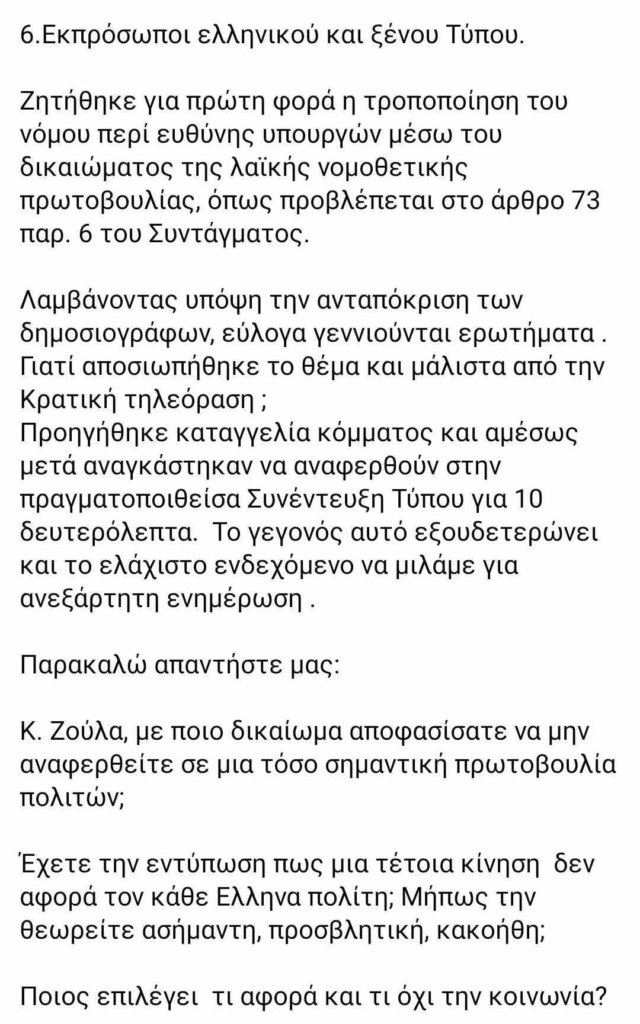 6.Εκπρόσωποι ελληνικού και ξένου Τύπου.

Ζητήθηκε για πρώτη φορά η τροποποίηση του νόμου περί ευθύνης υπουργών μέσω του δικαιώματος της λαϊκής νομοθετικής πρωτοβουλίας, όπως προβλέπεται στο άρθρο 73 παρ. 6 του Συντάγματος.

Λαμβάνοντας υπόψη την ανταπόκριση των δημοσιογράφων, εύλογα γεννιούνται ερωτήματα . Γιατί αποσιωπήθηκε το θέμα και μάλιστα από την Κρατική τηλεόραση ;
Προηγήθηκε καταγγελία κόμματος και αμέσως μετά αναγκάστηκαν να αναφερθούν στην πραγματοποιθείσα Συνέντευξη Τύπου για 10 δευτερόλεπτα. Το γεγονός αυτό εξουδετερώνει και το ελάχιστο ενδεχόμενο να μιλάμε για ανεξάρτητη ενημέρωση .

Παρακαλώ απαντήστε μας:

Κ. Ζούλα, με ποιο δικαίωμα αποφασίσατε να μην αναφερθείτε σε μια τόσο σημαντική πρωτοβουλία πολιτών;

Έχετε την εντύπωση πως μια τέτοια κίνηση δεν αφορά τον κάθε Ελληνα πολίτη; Μήπως την θεωρείτε ασήμαντη, προσβλητική, κακοήθη;

Ποιος επιλέγει τι αφορά και τι όχι την κοινωνία?